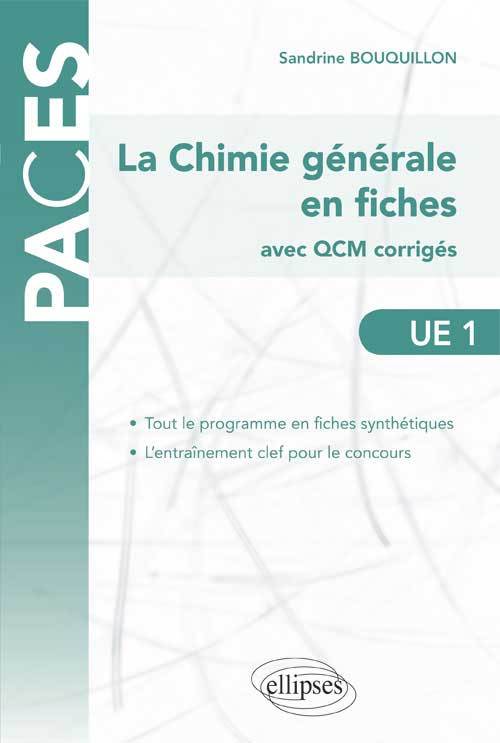 PACES

Sandrine BOUQUILLON

La Chimie générale en fiches

avec QCM corrigés

UE 1

• Tout le programme en fiches synthétiques
• L'entraînement clef pour le concours

ellipses